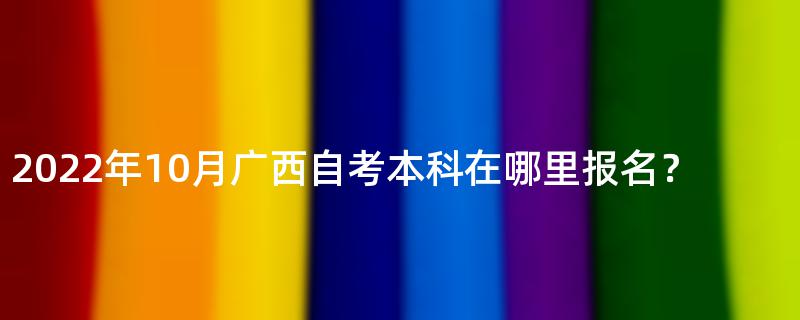 2022年10月广西自考本科在哪里报名?